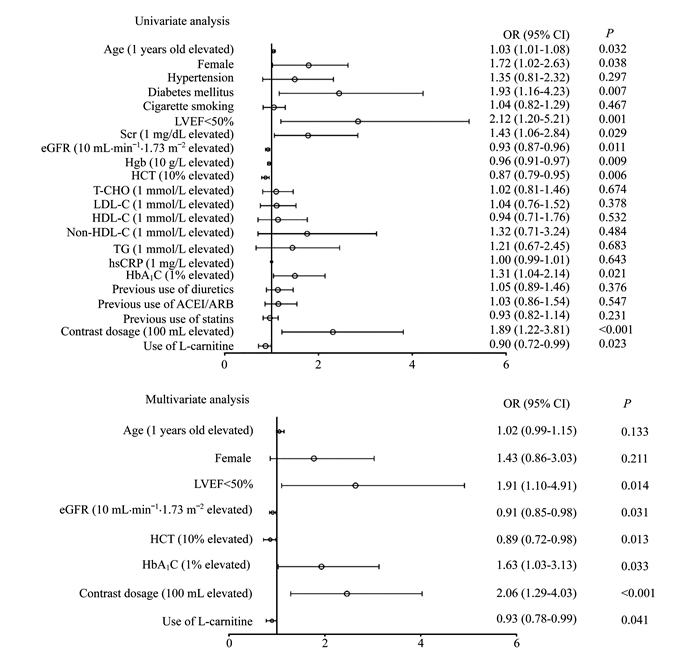 Univariate analysis

| | OR (95% CI) | $P$ |
|---|---|---|
| Age (1 years old elevated) | 1.03 (1.01-1.08) | 0.032 |
| Female | 1.72 (1.02-2.63) | 0.038 |
| Hypertension | 1.35 (0.81-2.32) | 0.297 |
| Diabetes mellitus | 1.93 (1.16-4.23) | 0.007 |
| Cigarette smoking | 1.04 (0.82-1.29) | 0.467 |
| LVEF<50% | 2.12 (1.20-5.21) | 0.001 |
| Scr (1 mg/dL elevated) | 1.43 (1.06-2.84) | 0.029 |
| eGFR (10 mL·min$^{-1}$·1.73 m$^{-2}$ elevated) | 0.93 (0.87-0.96) | 0.011 |
| Hgb (10 g/L elevated) | 0.96 (0.91-0.97) | 0.009 |
| HCT (10% elevated) | 0.87 (0.79-0.95) | 0.006 |
| T-CHO (1 mmol/L elevated) | 1.02 (0.81-1.46) | 0.674 |
| LDL-C (1 mmol/L elevated) | 1.04 (0.76-1.52) | 0.378 |
| HDL-C (1 mmol/L elevated) | 0.94 (0.71-1.76) | 0.532 |
| Non-HDL-C (1 mmol/L elevated) | 1.32 (0.71-3.24) | 0.484 |
| TG (1 mmol/L elevated) | 1.21 (0.67-2.45) | 0.683 |
| hsCRP (1 mg/L elevated) | 1.00 (0.99-1.01) | 0.643 |
| HbA$_1$C (1% elevated) | 1.31 (1.04-2.14) | 0.021 |
| Previous use of diuretics | 1.05 (0.89-1.46) | 0.376 |
| Previous use of ACEI/ARB | 1.03 (0.86-1.54) | 0.547 |
| Previous use of statins | 0.93 (0.82-1.14) | 0.231 |
| Contrast dosage (100 mL elevated) | 1.89 (1.22-3.81) | <0.001 |
| Use of L-carnitine | 0.90 (0.72-0.99) | 0.023 |

0 2 4 6

Multivariate analysis

| | OR (95% CI) | $P$ |
|---|---|---|
| Age (1 years old elevated) | 1.02 (0.99-1.15) | 0.133 |
| Female | 1.43 (0.86-3.03) | 0.211 |
| LVEF<50% | 1.91 (1.10-4.91) | 0.014 |
| eGFR (10 mL·min$^{-1}$·1.73 m$^{-2}$ elevated) | 0.91 (0.85-0.98) | 0.031 |
| HCT (10% elevated) | 0.89 (0.72-0.98) | 0.013 |
| HbA$_1$C (1% elevated) | 1.63 (1.03-3.13) | 0.033 |
| Contrast dosage (100 mL elevated) | 2.06 (1.29-4.03) | <0.001 |
| Use of L-carnitine | 0.93 (0.78-0.99) | 0.041 |

0 2 4 6